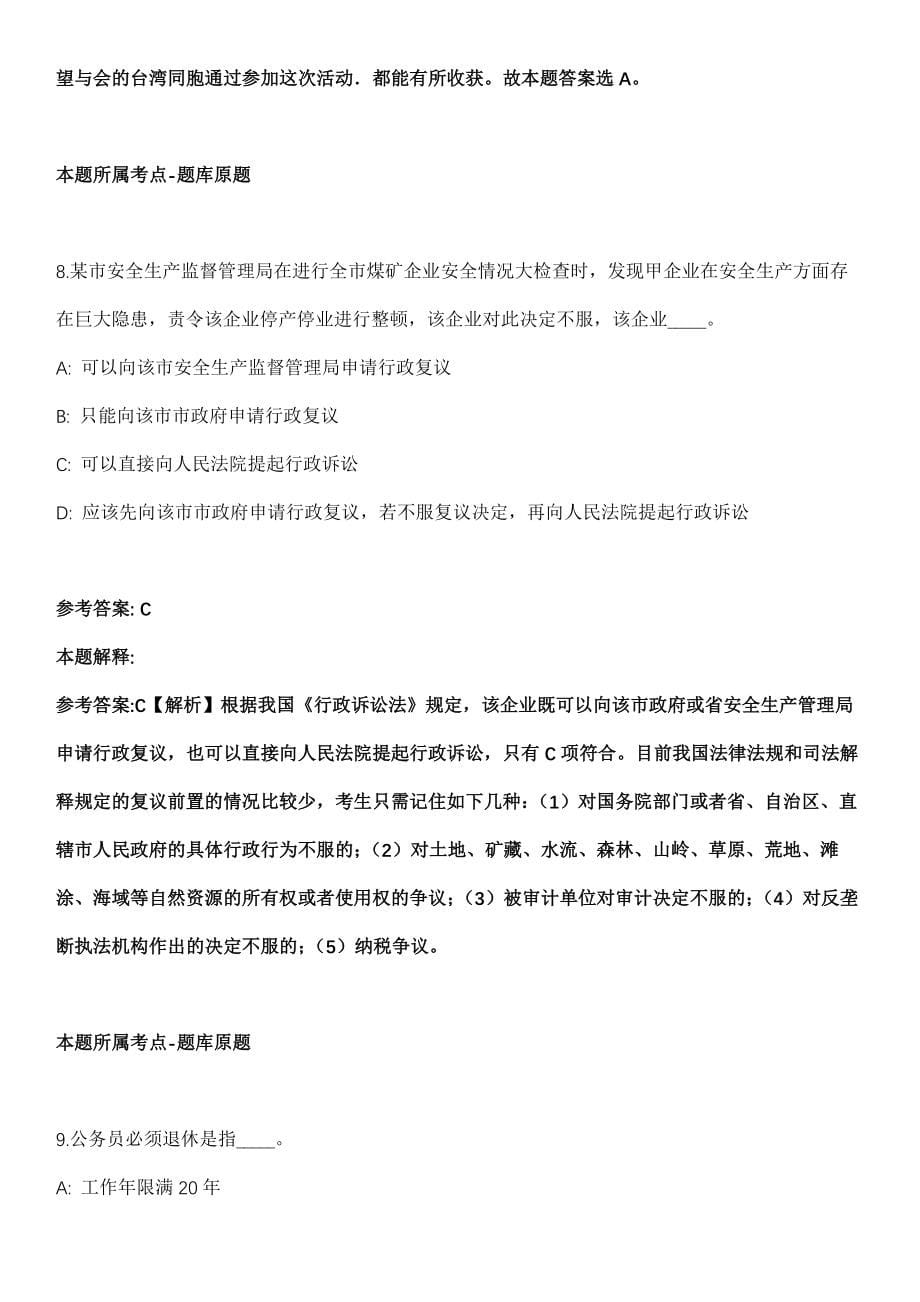 望与会的台湾同胞通过参加这次活动．都能有所收获。故本题答案选 A。

本题所属考点-题库原题

8.某市安全生产监督管理局在进行全市煤矿企业安全情况大检查时，发现甲企业在安全生产方面存在巨大隐患，责令该企业停产停业进行整顿，该企业对此决定不服，该企业____。

A: 可以向该市安全生产监督管理局申请行政复议

B: 只能向该市市政府申请行政复议

C: 可以直接向人民法院提起行政诉讼

D: 应该先向该市市政府申请行政复议，若不服复议决定，再向人民法院提起行政诉讼

参考答案: C

本题解释:

参考答案:C【解析】根据我国《行政诉讼法》规定，该企业既可以向该市政府或省安全生产管理局申请行政复议，也可以直接向人民法院提起行政诉讼，只有 C 项符合。目前我国法律法规和司法解释规定的复议前置的情况比较少，考生只需记住如下几种：（1）对国务院部门或者省、自治区、直辖市人民政府的具体行政行为不服的；（2）对土地、矿藏、水流、森林、山岭、草原、荒地、滩涂、海域等自然资源的所有权或者使用权的争议；（3）被审计单位对审计决定不服的；（4）对反垄断执法机构作出的决定不服的；（5）纳税争议。

本题所属考点-题库原题

9.公务员必须退休是指____。

A: 工作年限满 20 年